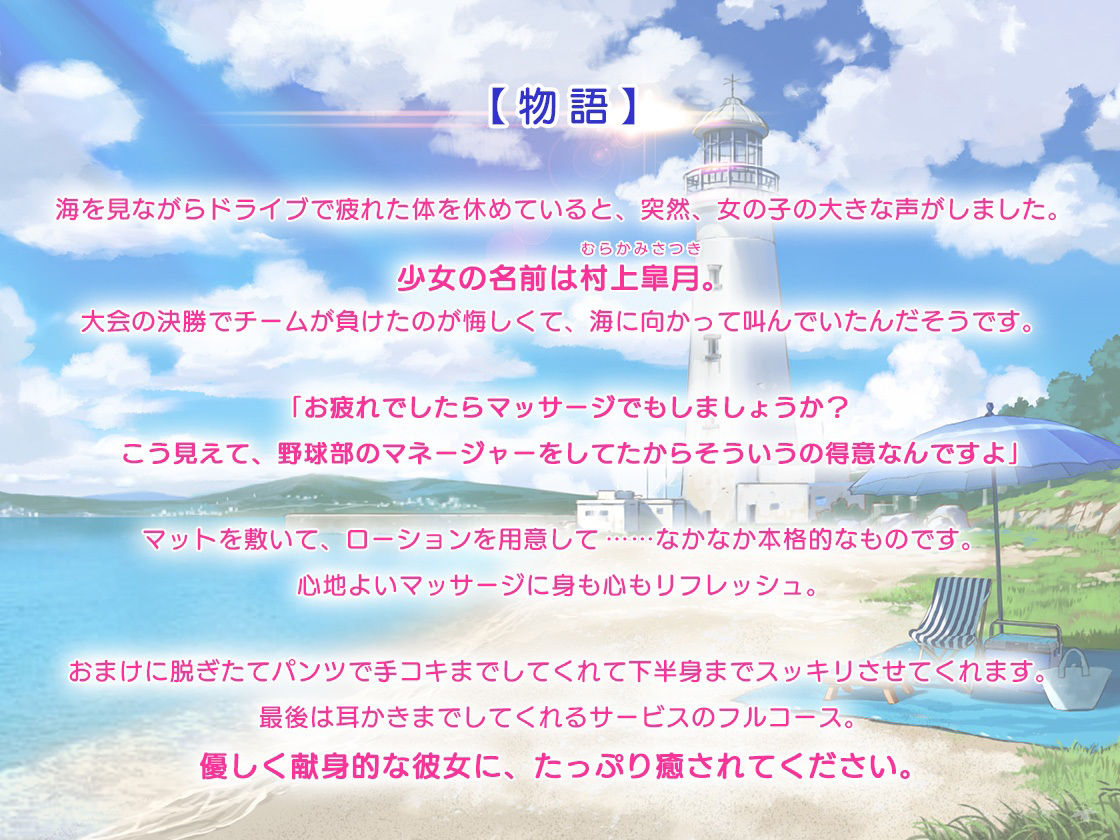 【物語】

海を見ながらドライブで疲れた体を休めていると、突然、女の子の大きな声がしました。

むらかみさつき
少女の名前は村上皐月。

大会の決勝でチームが負けたのが悔しくて、海に向かって叫んでいたんだそうです。

「お疲れでしたらマッサージでもしましょうか？
こう見えて、野球部のマネージャーをしてたからそういうの得意なんですよ」

マットを敷いて、ローションを用意して……なかなか本格的なものです。
心地よいマッサージに身も心もリフレッシュ。

おまけに脱ぎたてパンツで手コキまでしてくれて下半身までスッキリさせてくれます。
最後は耳かきまでしてくれるサービスのフルコース。
優しく献身的な彼女に、たっぷり癒されてください。